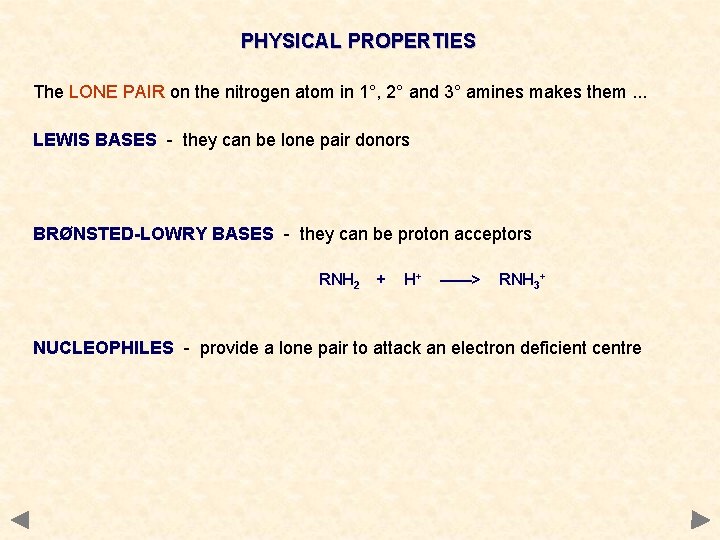 PHYSICAL PROPERTIES

The LONE PAIR on the nitrogen atom in 1°, 2° and 3° amines makes them ...

LEWIS BASES - they can be lone pair donors

BRØNSTED-LOWRY BASES - they can be proton acceptors

$RNH_2 + H^+ \longrightarrow RNH_3^+$

NUCLEOPHILES - provide a lone pair to attack an electron deficient centre